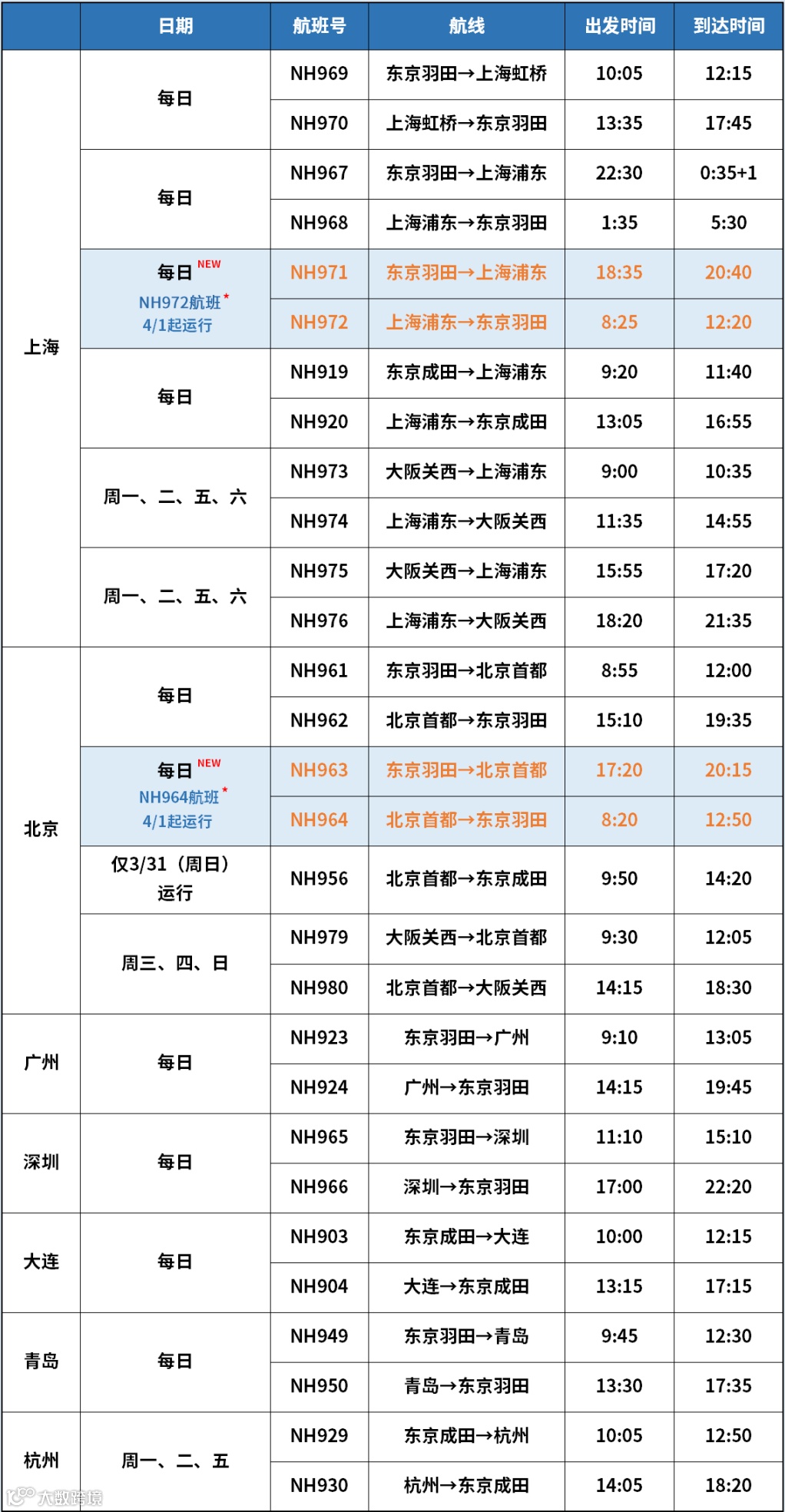 |  | 日期 | 航班号 | 航线 | 出发时间 | 到达时间 |
|---|---|---|---|---|---|
| 上海 | 每日 | NH969 | 东京羽田→上海虹桥 | 10:05 | 12:15 |
|  |  | NH970 | 上海虹桥→东京羽田 | 13:35 | 17:45 |
|  | 每日 | NH967 | 东京羽田→上海浦东 | 22:30 | 0:35+1 |
|  |  | NH968 | 上海浦东→东京羽田 | 1:35 | 5:30 |
|  | 每日 NEW NH972航班* 4/1起运行 | NH971 | 东京羽田→上海浦东 | 18:35 | 20:40 |
|  |  | NH972 | 上海浦东→东京羽田 | 8:25 | 12:20 |
|  | 每日 | NH919 | 东京成田→上海浦东 | 9:20 | 11:40 |
|  |  | NH920 | 上海浦东→东京成田 | 13:05 | 16:55 |
|  | 周一、二、五、六 | NH973 | 大阪关西→上海浦东 | 9:00 | 10:35 |
|  |  | NH974 | 上海浦东→大阪关西 | 11:35 | 14:55 |
|  | 周一、二、五、六 | NH975 | 大阪关西→上海浦东 | 15:55 | 17:20 |
|  |  | NH976 | 上海浦东→大阪关西 | 18:20 | 21:35 |
| 北京 | 每日 | NH961 | 东京羽田→北京首都 | 8:55 | 12:00 |
|  |  | NH962 | 北京首都→东京羽田 | 15:10 | 19:35 |
|  | 每日 NEW NH964航班* 4/1起运行 | NH963 | 东京羽田→北京首都 | 17:20 | 20:15 |
|  |  | NH964 | 北京首都→东京羽田 | 8:20 | 12:50 |
|  | 仅3/31（周日）运行 | NH956 | 北京首都→东京成田 | 9:50 | 14:20 |
|  | 周三、四、日 | NH979 | 大阪关西→北京首都 | 9:30 | 12:05 |
|  |  | NH980 | 北京首都→大阪关西 | 14:15 | 18:30 |
| 广州 | 每日 | NH923 | 东京羽田→广州 | 9:10 | 13:05 |
|  |  | NH924 | 广州→东京羽田 | 14:15 | 19:45 |
| 深圳 | 每日 | NH965 | 东京羽田→深圳 | 11:10 | 15:10 |
|  |  | NH966 | 深圳→东京羽田 | 17:00 | 22:20 |
| 大连 | 每日 | NH903 | 东京成田→大连 | 10:00 | 12:15 |
|  |  | NH904 | 大连→东京成田 | 13:15 | 17:15 |
| 青岛 | 每日 | NH949 | 东京羽田→青岛 | 9:45 | 12:30 |
|  |  | NH950 | 青岛→东京羽田 | 13:30 | 17:35 |
| 杭州 | 周一、二、五 | NH929 | 东京成田→杭州 | 10:05 | 12:50 |
|  |  | NH930 | 杭州→东京成田 | 14:05 | 18:20 |

大数跨境